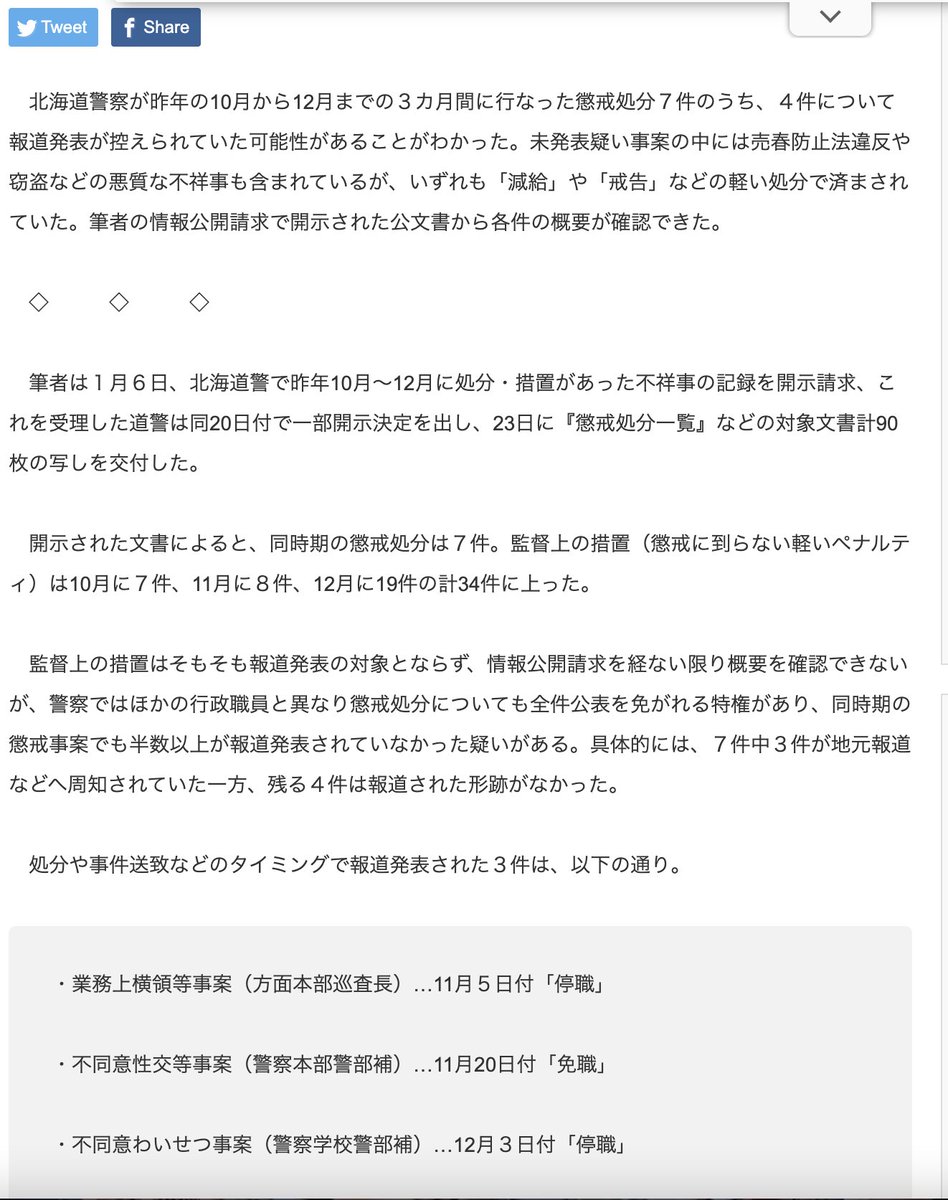 Tweet
Share

北海道警察が昨年の10月から12月までの３カ月間に行なった懲戒処分７件のうち、４件について報道発表が控えられていた可能性があることがわかった。未発表疑い事案の中には売春防止法違反や窃盗などの悪質な不祥事も含まれているが、いずれも「減給」や「戒告」などの軽い処分で済まされていた。筆者の情報公開請求で開示された公文書から各件の概要が確認できた。

◇　◇　◇

筆者は１月６日、北海道警で昨年10月〜12月に処分・措置があった不祥事の記録を開示請求、これを受理した道警は同20日付で一部開示決定を出し、23日に『懲戒処分一覧』などの対象文書計90枚の写しを交付した。

開示された文書によると、同時期の懲戒処分は７件。監督上の措置（懲戒に到らない軽いペナルティ）は10月に７件、11月に８件、12月に19件の計34件に上った。

監督上の措置はそもそも報道発表の対象とならず、情報公開請求を経ない限り概要を確認できないが、警察ではほかの行政職員と異なり懲戒処分についても全件公表を免がれる特権があり、同時期の懲戒事案でも半数以上が報道発表されていなかった疑いがある。具体的には、７件中３件が地元報道などへ周知されていた一方、残る４件は報道された形跡がなかった。

処分や事件送致などのタイミングで報道発表された３件は、以下の通り。

・業務上横領等事案（方面本部巡査長）…11月５日付「停職」

・不同意性交等事案（警察本部警部補）…11月20日付「免職」

・不同意わいせつ事案（警察学校警部補）…12月３日付「停職」